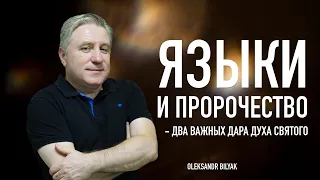 ЯЗЫКИ
И ПРОРОЧЕСТВО
– ДВА ВАЖНЫХ ДАРА ДУХА СВЯТОГО

OLEKSANDR BILYAK